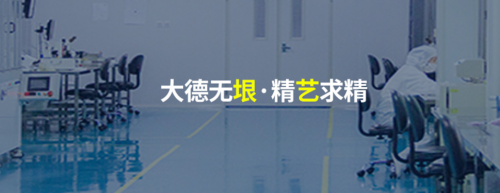 大德无垠·精艺求精